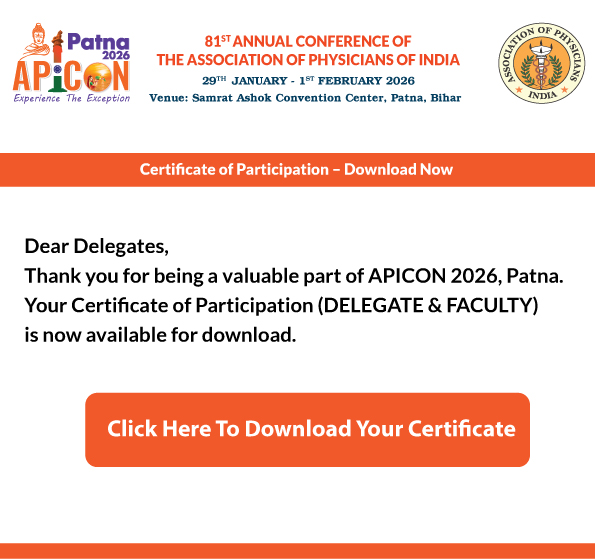 Patna
2026
APICON
Experience The Exception

81ST ANNUAL CONFERENCE OF
THE ASSOCIATION OF PHYSICIANS OF INDIA
29TH JANUARY - 1ST FEBRUARY 2026
Venue: Samrat Ashok Convention Center, Patna, Bihar

ASSOCIATION OF PHYSICIANS
INDIA

Certificate of Participation – Download Now

Dear Delegates,
Thank you for being a valuable part of APICON 2026, Patna.
Your Certificate of Participation (DELEGATE & FACULTY) is now available for download.

Click Here To Download Your Certificate